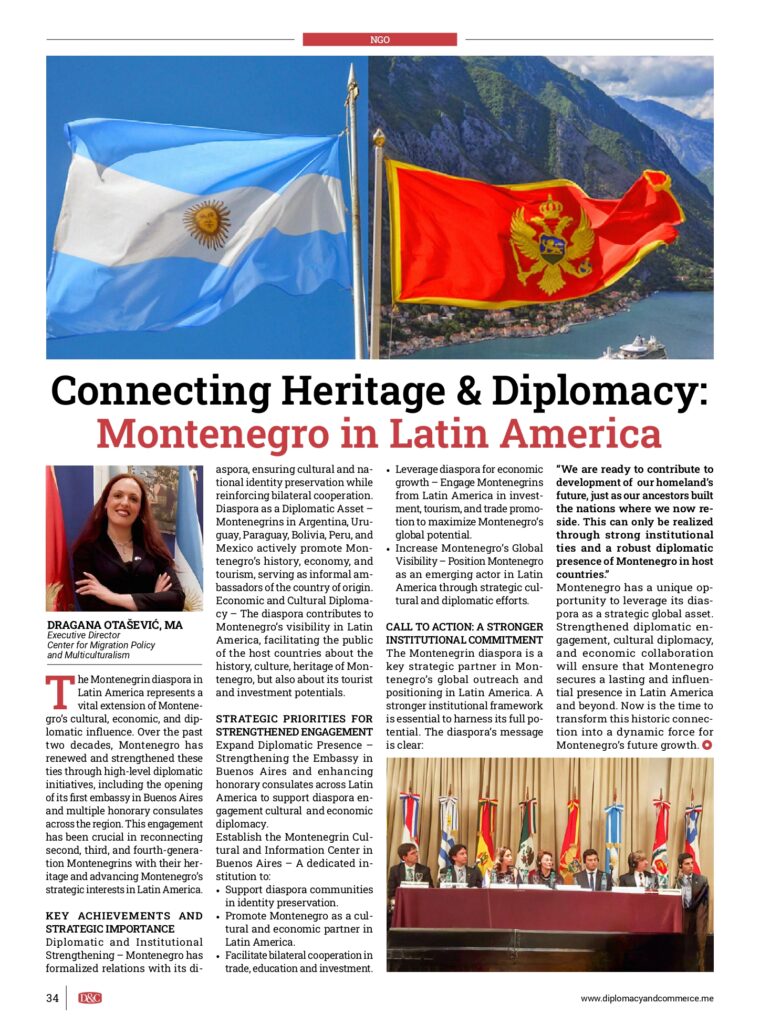 NGO

Connecting Heritage & Diplomacy: Montenegro in Latin America

DRAGANA OTAŠEVIĆ, MA
Executive Director
Center for Migration Policy and Multiculturalism

The Montenegrin diaspora in Latin America represents a vital extension of Montenegro's cultural, economic, and diplomatic influence. Over the past two decades, Montenegro has renewed and strengthened these ties through high-level diplomatic initiatives, including the opening of its first embassy in Buenos Aires and multiple honorary consulates across the region. This engagement has been crucial in reconnecting second, third, and fourth-generation Montenegrins with their heritage and advancing Montenegro's strategic interests in Latin America.

KEY ACHIEVEMENTS AND STRATEGIC IMPORTANCE
Diplomatic and Institutional Strengthening – Montenegro has formalized relations with its diaspora, ensuring cultural and national identity preservation while reinforcing bilateral cooperation.
Diaspora as a Diplomatic Asset – Montenegrins in Argentina, Uruguay, Paraguay, Bolivia, Peru, and Mexico actively promote Montenegro's history, economy, and tourism, serving as informal ambassadors of the country of origin.
Economic and Cultural Diplomacy – The diaspora contributes to Montenegro's visibility in Latin America, facilitating the public of the host countries about the history, culture, heritage of Montenegro, but also about its tourist and investment potentials.

STRATEGIC PRIORITIES FOR STRENGTHENED ENGAGEMENT
Expand Diplomatic Presence – Strengthening the Embassy in Buenos Aires and enhancing honorary consulates across Latin America to support diaspora engagement cultural and economic diplomacy.
Establish the Montenegrin Cultural and Information Center in Buenos Aires – A dedicated institution to:
• Support diaspora communities in identity preservation.
• Promote Montenegro as a cultural and economic partner in Latin America.
• Facilitate bilateral cooperation in trade, education and investment.
• Leverage diaspora for economic growth – Engage Montenegrins from Latin America in investment, tourism, and trade promotion to maximize Montenegro's global potential.
• Increase Montenegro's Global Visibility – Position Montenegro as an emerging actor in Latin America through strategic cultural and diplomatic efforts.

CALL TO ACTION: A STRONGER INSTITUTIONAL COMMITMENT
The Montenegrin diaspora is a key strategic partner in Montenegro's global outreach and positioning in Latin America. A stronger institutional framework is essential to harness its full potential. The diaspora's message is clear:

"We are ready to contribute to development of our homeland's future, just as our ancestors built the nations where we now reside. This can only be realized through strong institutional ties and a robust diplomatic presence of Montenegro in host countries."
Montenegro has a unique opportunity to leverage its diaspora as a strategic global asset. Strengthened diplomatic engagement, cultural diplomacy, and economic collaboration will ensure that Montenegro secures a lasting and influential presence in Latin America and beyond. Now is the time to transform this historic connection into a dynamic force for Montenegro's future growth.

34 D&C www.diplomacyandcommerce.me